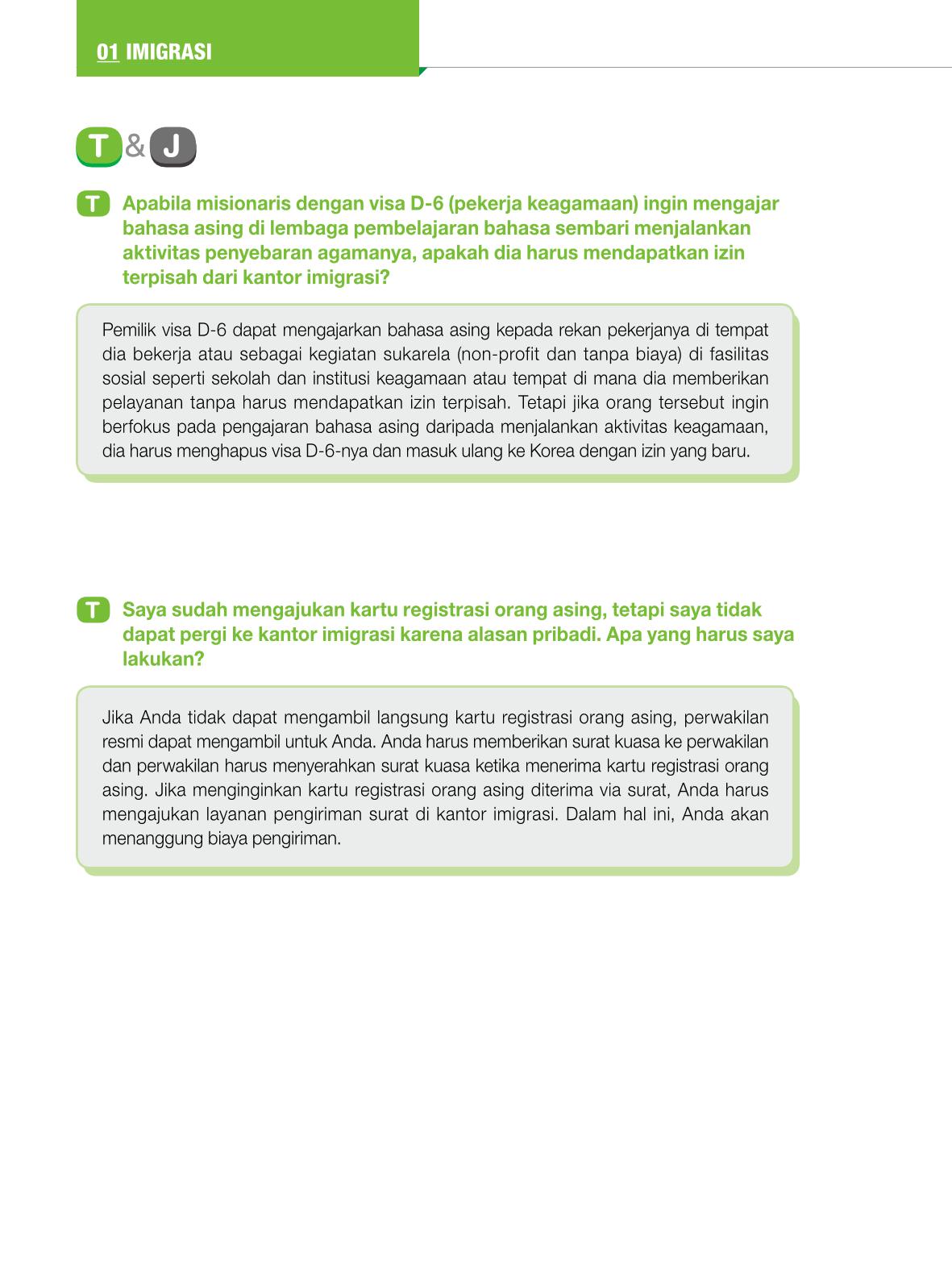 01 IMIGRASI

T & J

T Apabila misionaris dengan visa D-6 (pekerja keagamaan) ingin mengajar bahasa asing di lembaga pembelajaran bahasa sembari menjalankan aktivitas penyebaran agamanya, apakah dia harus mendapatkan izin terpisah dari kantor imigrasi?

Pemilik visa D-6 dapat mengajarkan bahasa asing kepada rekan pekerjanya di tempat dia bekerja atau sebagai kegiatan sukarela (non-profit dan tanpa biaya) di fasilitas sosial seperti sekolah dan institusi keagamaan atau tempat di mana dia memberikan pelayanan tanpa harus mendapatkan izin terpisah. Tetapi jika orang tersebut ingin berfokus pada pengajaran bahasa asing daripada menjalankan aktivitas keagamaan, dia harus menghapus visa D-6-nya dan masuk ulang ke Korea dengan izin yang baru.

T Saya sudah mengajukan kartu registrasi orang asing, tetapi saya tidak dapat pergi ke kantor imigrasi karena alasan pribadi. Apa yang harus saya lakukan?

Jika Anda tidak dapat mengambil langsung kartu registrasi orang asing, perwakilan resmi dapat mengambil untuk Anda. Anda harus memberikan surat kuasa ke perwakilan dan perwakilan harus menyerahkan surat kuasa ketika menerima kartu registrasi orang asing. Jika menginginkan kartu registrasi orang asing diterima via surat, Anda harus mengajukan layanan pengiriman surat di kantor imigrasi. Dalam hal ini, Anda akan menanggung biaya pengiriman.